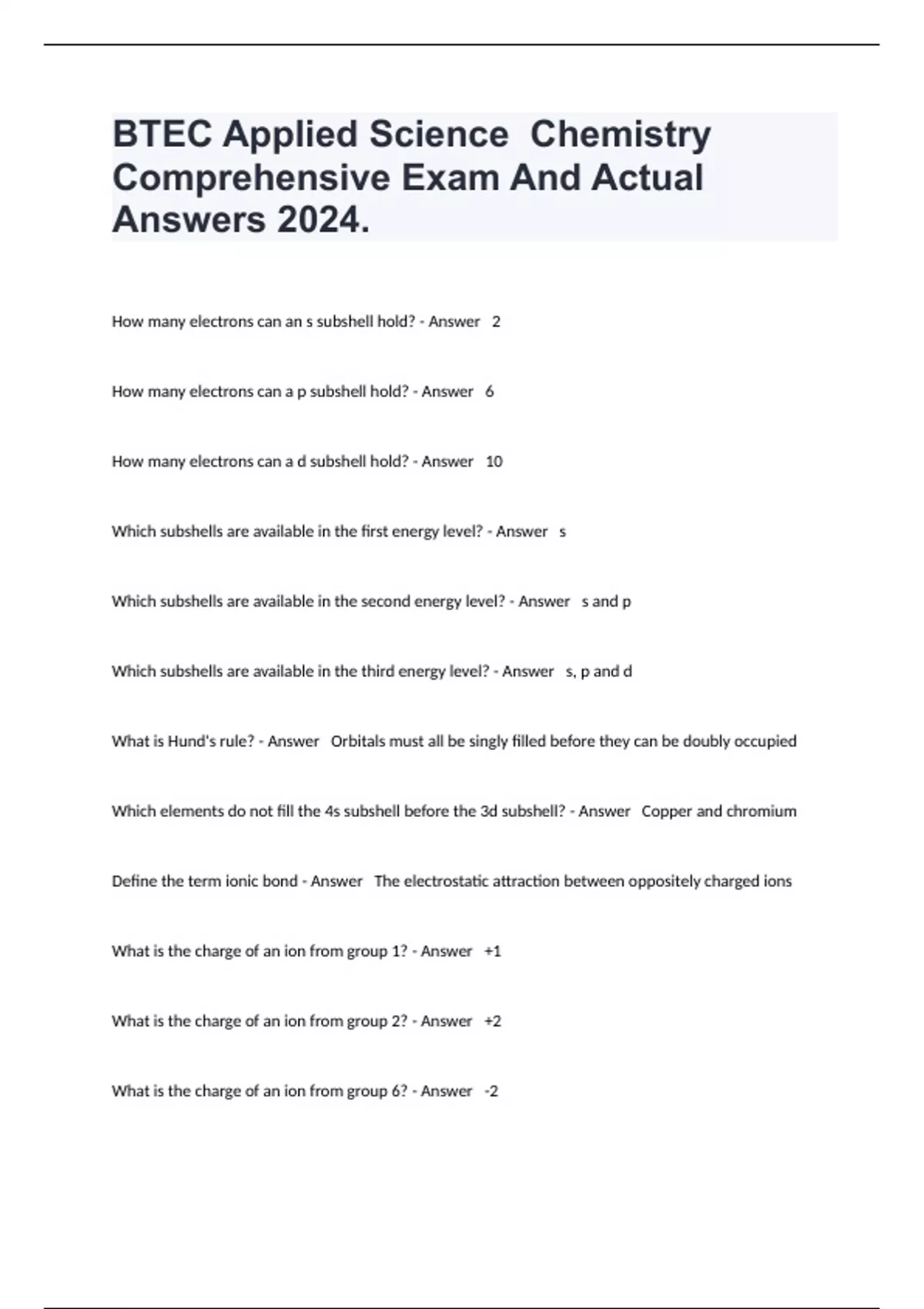 BTEC Applied Science Chemistry Comprehensive Exam And Actual Answers 2024.

How many electrons can an s subshell hold? - Answer 2

How many electrons can a p subshell hold? - Answer 6

How many electrons can a d subshell hold? - Answer 10

Which subshells are available in the first energy level? - Answer s

Which subshells are available in the second energy level? - Answer s and p

Which subshells are available in the third energy level? - Answer s, p and d

What is Hund's rule? - Answer Orbitals must all be singly filled before they can be doubly occupied

Which elements do not fill the 4s subshell before the 3d subshell? - Answer Copper and chromium

Define the term ionic bond - Answer The electrostatic attraction between oppositely charged ions

What is the charge of an ion from group 1? - Answer +1

What is the charge of an ion from group 2? - Answer +2

What is the charge of an ion from group 6? - Answer -2